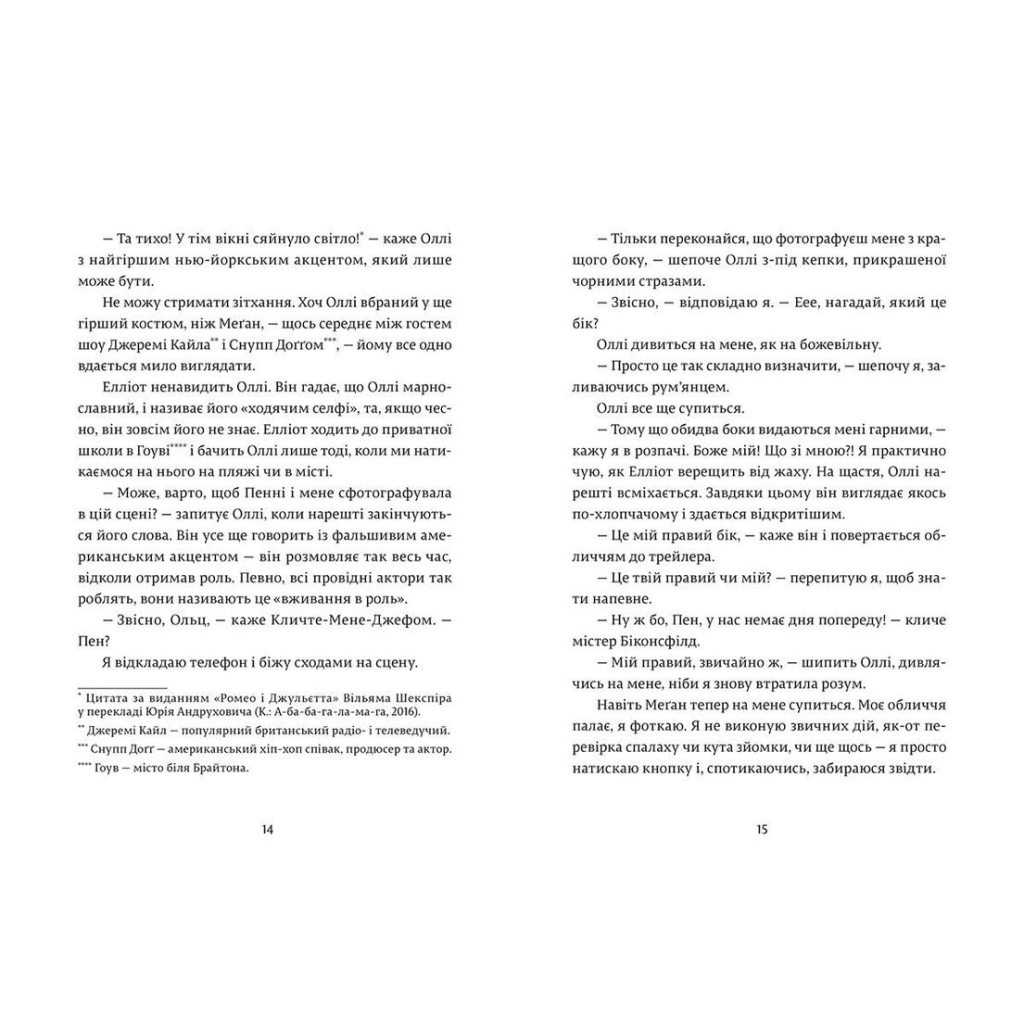 — Та тихо! У тім вікні сяйнуло світло!* — каже Оллі з найгіршим нью-йоркським акцентом, який лише може бути.

Не можу стримати зітхання. Хоч Оллі вбраний у ще гірший костюм, ніж Меґан, — щось середнє між гостем шоу Джеремі Кайла** і Снупп Доґґом***, — йому все одно вдається мило виглядати.

Елліот ненавидить Оллі. Він гадає, що Оллі марнославний, і називає його «ходячим селфі», та, якщо чесно, він зовсім його не знає. Елліот ходить до приватної школи в Гоуві**** і бачить Оллі лише тоді, коли ми натикаємося на нього на пляжі чи в місті.

— Може, варто, щоб Пенні і мене сфотографувала в цій сцені? — запитує Оллі, коли нарешті закінчуються його слова. Він усе ще говорить із фальшивим американським акцентом — він розмовляє так весь час, відколи отримав роль. Певно, всі провідні актори так роблять, вони називають це «вживання в роль».

— Звісно, Ольц, — каже Кличте-Мене-Джефом. — Пен?

Я відкладаю телефон і біжу сходами на сцену.

* Цитата за виданням «Ромео і Джульєтта» Вільяма Шекспіра у перекладі Юрія Андруховича (К.: А-ба-ба-га-ла-ма-га, 2016).
** Джеремі Кайл — популярний британський радіо- і телеведучий.
*** Снупп Доґґ — американський хіп-хоп співак, продюсер та актор.
**** Гоув — місто біля Брайтона.

14

— Тільки переконайся, що фотографуєш мене з кращого боку, — шепоче Оллі з-під кепки, прикрашеної чорними стразами.

— Звісно, — відповідаю я. — Еее, нагадай, який це бік?

Оллі дивиться на мене, як на божевільну.

— Просто це так складно визначити, — шепочу я, заливаючись рум'янцем.

Оллі все ще супиться.

— Тому що обидва боки видаються мені гарними, — кажу я в розпачі. Боже мій! Що зі мною?! Я практично чую, як Елліот верещить від жаху. На щастя, Оллі нарешті всміхається. Завдяки цьому він виглядає якось по-хлопчачому і здається відкритішим.

— Це мій правий бік, — каже він і повертається обличчям до трейлера.

— Це твій правий чи мій? — перепитую я, щоб знати напевне.

— Ну ж бо, Пен, у нас немає дня попереду! — кличе містер Біконсфілд.

— Мій правий, звичайно ж, — шипить Оллі, дивлячись на мене, ніби я знову втратила розум.

Навіть Меґан тепер на мене супиться. Моє обличчя палає, я фоткаю. Я не виконую звичних дій, як-от перевірка спалаху чи кута зйомки, чи ще щось — я просто натискаю кнопку і, спотикаючись, забираюся звідти.

15